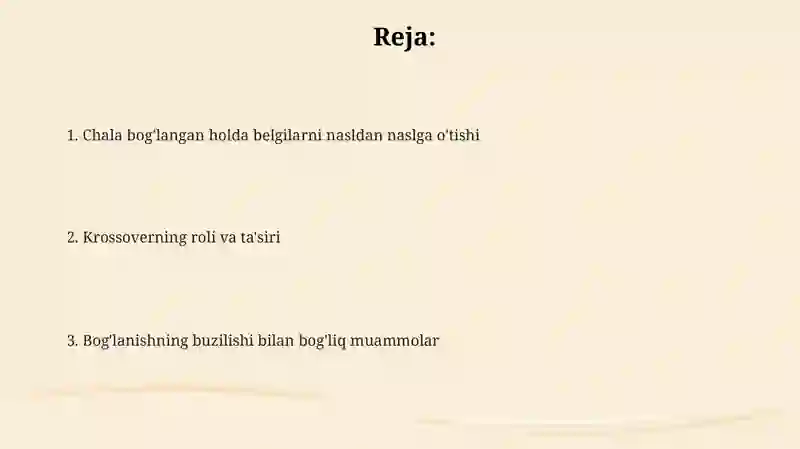 Reja:

1. Chala bog'langan holda belgilarni nasldan naslga o'tishi

2. Krossoverning roli va ta'siri

3. Bog'lanishning buzilishi bilan bog'liq muammolar